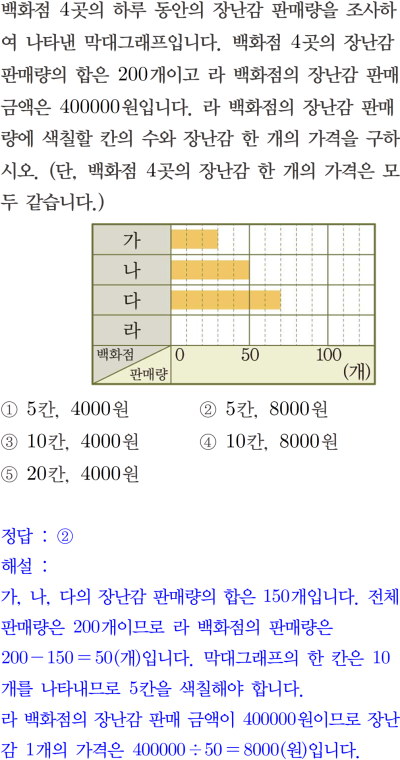 백화점 4곳의 하루 동안의 장난감 판매량을 조사하여 나타낸 막대그래프입니다. 백화점 4곳의 장난감 판매량의 합은 200개이고 라 백화점의 장난감 판매 금액은 400000원입니다. 라 백화점의 장난감 판매량에 색칠할 칸의 수와 장난감 한 개의 가격을 구하시오. (단, 백화점 4곳의 장난감 한 개의 가격은 모두 같습니다.)

가
나
다
라
백화점
판매량
0
50
100
(개)

① 5칸, 4000원 ② 5칸, 8000원
③ 10칸, 4000원 ④ 10칸, 8000원
⑤ 20칸, 4000원

정답 : ②
해설 :
가, 나, 다의 장난감 판매량의 합은 150개입니다. 전체 판매량은 200개이므로 라 백화점의 판매량은 $200-150=50$(개)입니다. 막대그래프의 한 칸은 10개를 나타내므로 5칸을 색칠해야 합니다.
라 백화점의 장난감 판매 금액이 400000원이므로 장난감 1개의 가격은 $400000\div50=8000$(원)입니다.